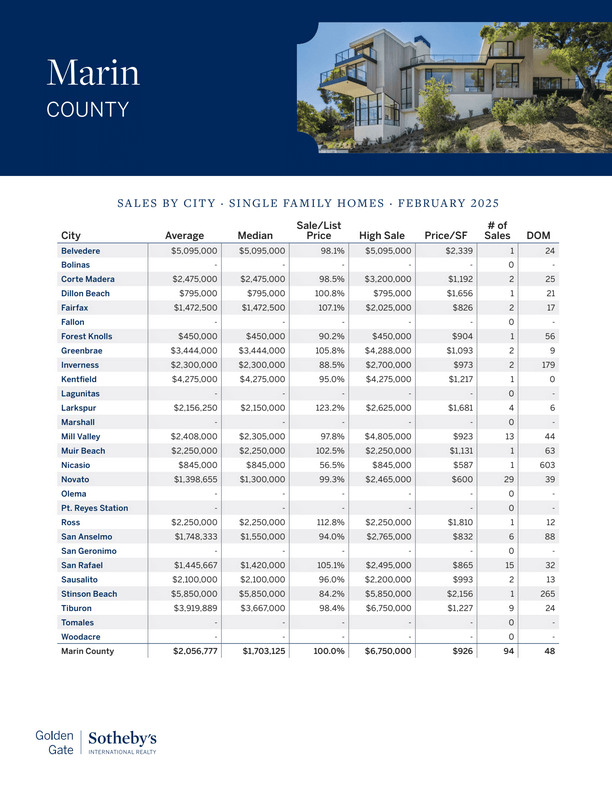 Marin
COUNTY

SALES BY CITY · SINGLE FAMILY HOMES · FEBRUARY 2025

| City | Average | Median | Sale/List Price | High Sale | Price/SF | # of Sales | DOM |
|---|---|---|---|---|---|---|---|
| Belvedere | $5,095,000 | $5,095,000 | 98.1% | $5,095,000 | $2,339 | 1 | 24 |
| Bolinas | - | - | - | - | - | 0 | - |
| Corte Madera | $2,475,000 | $2,475,000 | 98.5% | $3,200,000 | $1,192 | 2 | 25 |
| Dillon Beach | $795,000 | $795,000 | 100.8% | $795,000 | $1,656 | 1 | 21 |
| Fairfax | $1,472,500 | $1,472,500 | 107.1% | $2,025,000 | $826 | 2 | 17 |
| Fallon | - | - | - | - | - | 0 | - |
| Forest Knolls | $450,000 | $450,000 | 90.2% | $450,000 | $904 | 1 | 56 |
| Greenbrae | $3,444,000 | $3,444,000 | 105.8% | $4,288,000 | $1,093 | 2 | 9 |
| Inverness | $2,300,000 | $2,300,000 | 88.5% | $2,700,000 | $973 | 2 | 179 |
| Kentfield | $4,275,000 | $4,275,000 | 95.0% | $4,275,000 | $1,217 | 1 | 0 |
| Lagunitas | - | - | - | - | - | 0 | - |
| Larkspur | $2,156,250 | $2,150,000 | 123.2% | $2,625,000 | $1,681 | 4 | 6 |
| Marshall | - | - | - | - | - | 0 | - |
| Mill Valley | $2,408,000 | $2,305,000 | 97.8% | $4,805,000 | $923 | 13 | 44 |
| Muir Beach | $2,250,000 | $2,250,000 | 102.5% | $2,250,000 | $1,131 | 1 | 63 |
| Nicasio | $845,000 | $845,000 | 56.5% | $845,000 | $587 | 1 | 603 |
| Novato | $1,398,655 | $1,300,000 | 99.3% | $2,465,000 | $600 | 29 | 39 |
| Olema | - | - | - | - | - | 0 | - |
| Pt. Reyes Station | - | - | - | - | - | 0 | - |
| Ross | $2,250,000 | $2,250,000 | 112.8% | $2,250,000 | $1,810 | 1 | 12 |
| San Anselmo | $1,748,333 | $1,550,000 | 94.0% | $2,765,000 | $832 | 6 | 88 |
| San Geronimo | - | - | - | - | - | 0 | - |
| San Rafael | $1,445,667 | $1,420,000 | 105.1% | $2,495,000 | $865 | 15 | 32 |
| Sausalito | $2,100,000 | $2,100,000 | 96.0% | $2,200,000 | $993 | 2 | 13 |
| Stinson Beach | $5,850,000 | $5,850,000 | 84.2% | $5,850,000 | $2,156 | 1 | 265 |
| Tiburon | $3,919,889 | $3,667,000 | 98.4% | $6,750,000 | $1,227 | 9 | 24 |
| Tomales | - | - | - | - | - | 0 | - |
| Woodacre | - | - | - | - | - | 0 | - |
| Marin County | $2,056,777 | $1,703,125 | 100.0% | $6,750,000 | $926 | 94 | 48 |

Golden Gate | Sotheby's INTERNATIONAL REALTY